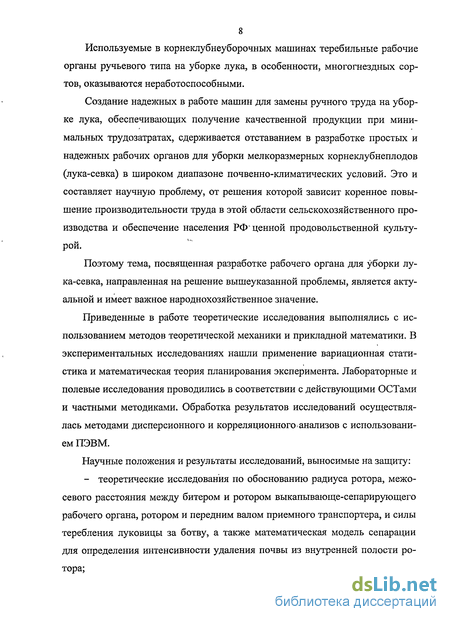 8

Используемые в корнеклубнеуборочных машинах теребильные рабочие органы ручьевого типа на уборке лука, в особенности, многогнездных сортов, оказываются неработоспособными.

Создание надежных в работе машин для замены ручного труда на уборке лука, обеспечивающих получение качественной продукции при минимальных трудозатратах, сдерживается отставанием в разработке простых и надежных рабочих органов для уборки мелкоразмерных корнеклубнеплодов (лука-севка) в широком диапазоне почвенно-климатических условий. Это и составляет научную проблему, от решения которой зависит коренное повышение производительности труда в этой области сельскохозяйственного производства и обеспечение населения РФ ценной продовольственной культурой.

Поэтому тема, посвященная разработке рабочего органа для уборки лука-севка, направленная на решение вышеуказанной проблемы, является актуальной и имеет важное народнохозяйственное значение.

Приведенные в работе теоретические исследования выполнялись с использованием методов теоретической механики и прикладной математики. В экспериментальных исследованиях нашли применение вариационная статистика и математическая теория планирования эксперимента. Лабораторные и полевые исследования проводились в соответствии с действующими ОСТами и частными методиками. Обработка результатов исследований осуществлялась методами дисперсионного и корреляционного анализов с использованием ПЭВМ.

Научные положения и результаты исследований, выносимые на защиту:

– теоретические исследования по обоснованию радиуса ротора, межосевого расстояния между битером и ротором выкапывающе-сепарирующего рабочего органа, ротором и передним валом приемного транспортера, и силы теребления луковицы за ботву, а также математическая модель сепарации для определения интенсивности удаления почвы из внутренней полости ротора;

dsLib.net
библиотека диссертаций